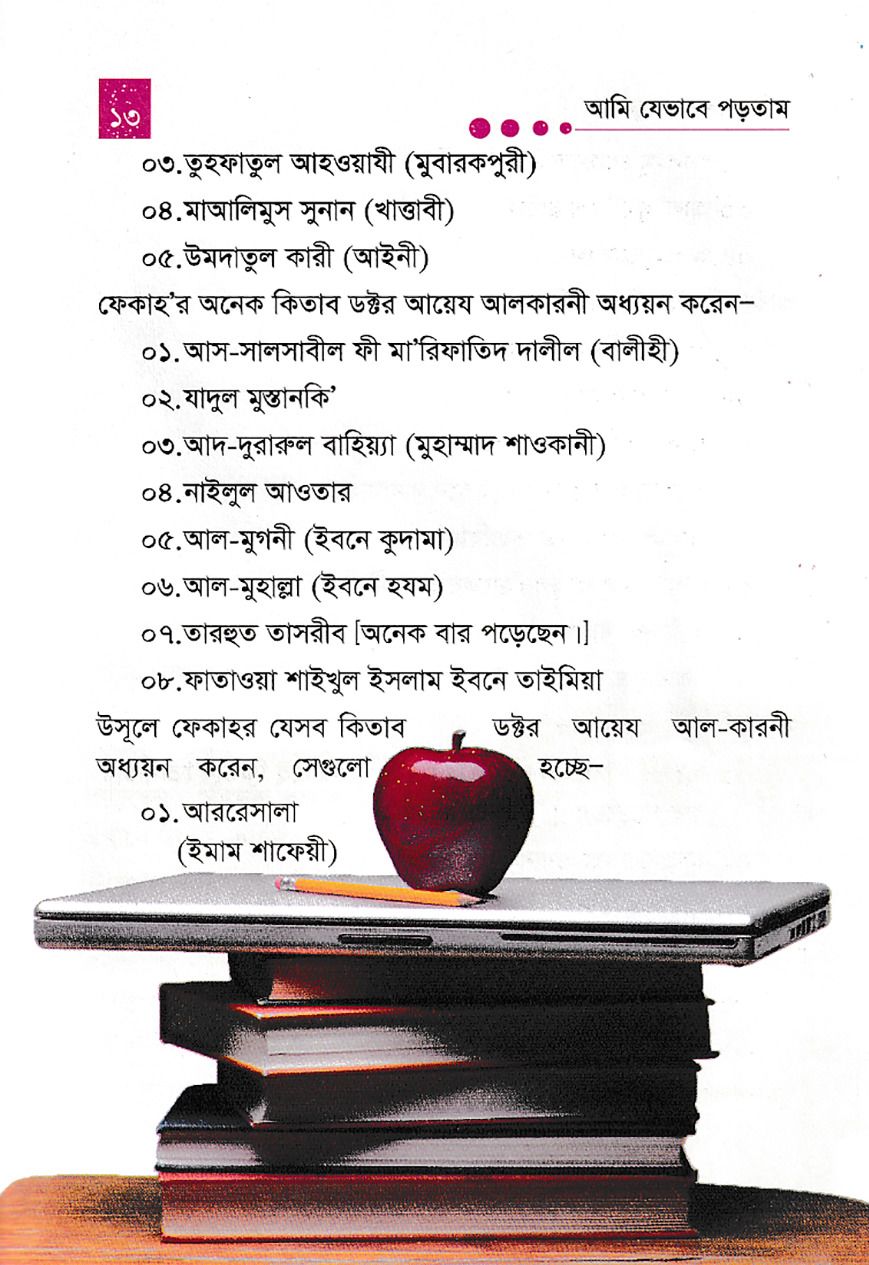 ১৩

আমি যেভাবে পড়তাম

০৩.তুহফাতুল আহওয়াযী (মুবারকপুরী)

০৪.মাআলিমুস সুনান (খাত্তাবী)

০৫.উমদাতুল কারী (আইনী)

ফেকাহ'র অনেক কিতাব ডক্টর আয়েয আলকারনী অধ্যয়ন করেন–

০১.আস-সালসাবীল ফী মা'রিফাতিদ দালীল (বালীহী)

০২.যাদুল মুস্তানকি'

০৩.আদ-দুরারুল বাহিয়্যা (মুহাম্মাদ শাওকানী)

০৪.নাইলুল আওতার

০৫.আল-মুগনী (ইবনে কুদামা)

০৬.আল-মুহাল্লা (ইবনে হযম)

০৭.তারহুত তাসরীব [অনেক বার পড়েছেন।]

০৮.ফাতাওয়া শাইখুল ইসলাম ইবনে তাইমিয়া

উসূলে ফেকাহর যেসব কিতাব ডক্টর আয়েয আল-কারনী অধ্যয়ন করেন, সেগুলো হচ্ছে–

০১.আররেসালা (ইমাম শাফেয়ী)